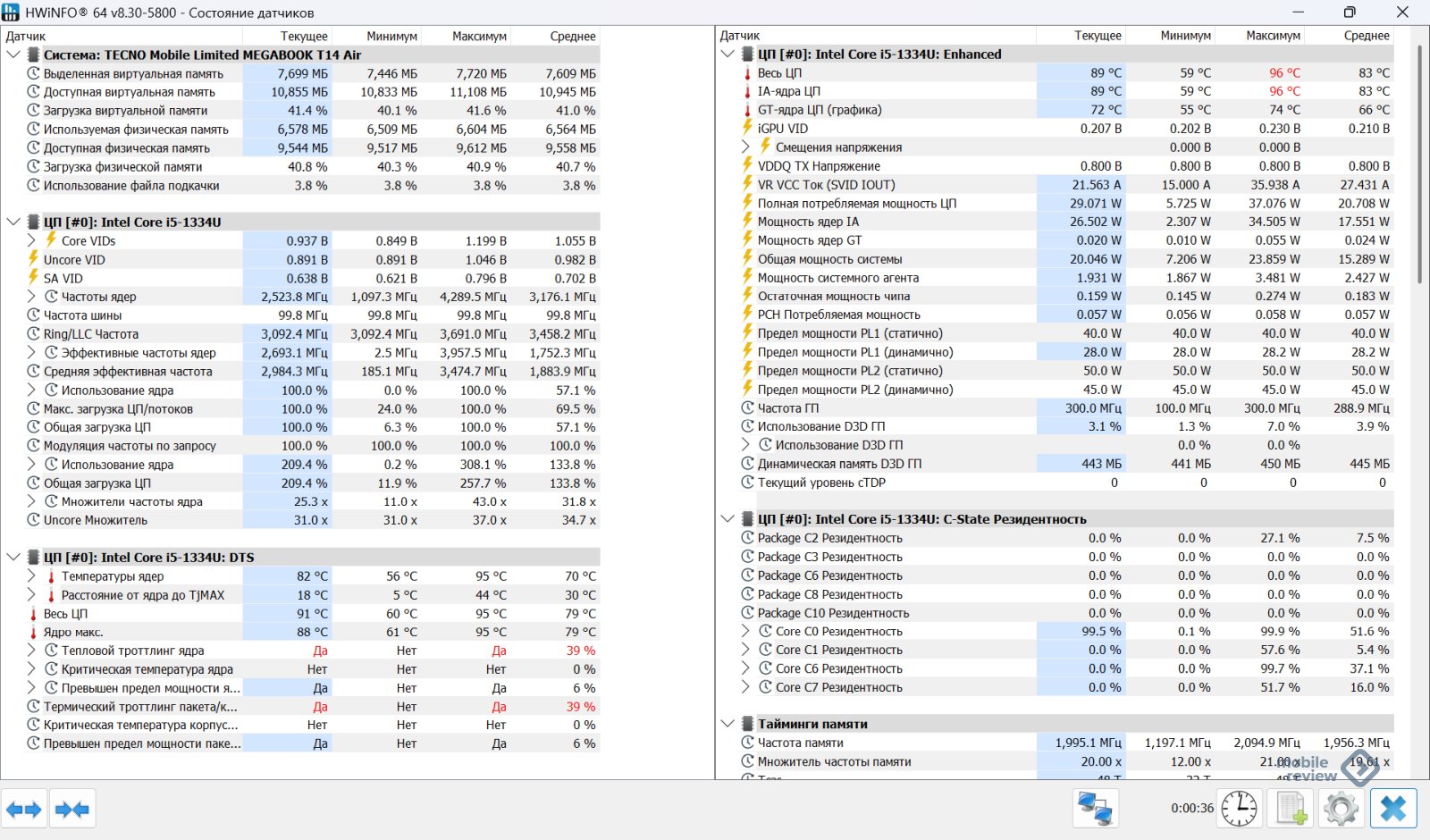 HWiNFO® 64 v8.30-5800 - Состояние датчиков

| Датчик | Текущее | Минимум | Максимум | Среднее |
|---|---|---|---|---|
| Система: TECNO Mobile Limited MEGABOOK T14 Air | | | | |
| Выделенная виртуальная память | 7,699 МБ | 7,446 МБ | 7,720 МБ | 7,609 МБ |
| Доступная виртуальная память | 10,855 МБ | 10,833 МБ | 11,108 МБ | 10,945 МБ |
| Загрузка виртуальной памяти | 41.4 % | 40.1 % | 41.6 % | 41.0 % |
| Используемая физическая память | 6,578 МБ | 6,509 МБ | 6,604 МБ | 6,564 МБ |
| Доступная физическая память | 9,544 МБ | 9,517 МБ | 9,612 МБ | 9,558 МБ |
| Загрузка физической памяти | 40.8 % | 40.3 % | 40.9 % | 40.7 % |
| Использование файла подкачки | 3.8 % | 3.8 % | 3.8 % | 3.8 % |
| ЦП [#0]: Intel Core i5-1334U | | | | |
| Core VIDs | 0.937 В | 0.849 В | 1.199 В | 1.055 В |
| Uncore VID | 0.891 В | 0.891 В | 1.046 В | 0.982 В |
| SA VID | 0.638 В | 0.621 В | 0.796 В | 0.702 В |
| Частоты ядер | 2,523.8 МГц | 1,097.3 МГц | 4,289.5 МГц | 3,176.1 МГц |
| Частота шины | 99.8 МГц | 99.8 МГц | 99.8 МГц | 99.8 МГц |
| Ring/LLC Частота | 3,092.4 МГц | 3,092.4 МГц | 3,691.0 МГц | 3,458.2 МГц |
| Эффективные частоты ядер | 2,693.1 МГц | 2.5 МГц | 3,957.5 МГц | 1,752.3 МГц |
| Средняя эффективная частота | 2,984.3 МГц | 185.1 МГц | 3,474.7 МГц | 1,883.9 МГц |
| Использование ядра | 100.0 % | 0.0 % | 100.0 % | 57.1 % |
| Макс. загрузка ЦП/потоков | 100.0 % | 24.0 % | 100.0 % | 69.5 % |
| Общая загрузка ЦП | 100.0 % | 6.3 % | 100.0 % | 57.1 % |
| Модуляция частоты по запросу | 100.0 % | 100.0 % | 100.0 % | 100.0 % |
| Использование ядра | 209.4 % | 0.2 % | 308.1 % | 133.8 % |
| Общая загрузка ЦП | 209.4 % | 11.9 % | 257.7 % | 133.8 % |
| Множители частоты ядра | 25.3 x | 11.0 x | 43.0 x | 31.8 x |
| Uncore Множитель | 31.0 x | 31.0 x | 37.0 x | 34.7 x |
| ЦП [#0]: Intel Core i5-1334U: DTS | | | | |
| Температуры ядер | 82 °C | 56 °C | 95 °C | 70 °C |
| Расстояние от ядра до TjMAX | 18 °C | 5 °C | 44 °C | 30 °C |
| Весь ЦП | 91 °C | 60 °C | 95 °C | 79 °C |
| Ядро макс. | 88 °C | 61 °C | 95 °C | 79 °C |
| Тепловой троттлинг ядра | Да | Нет | Да | 39 % |
| Критическая температура ядра | Нет | Нет | Нет | 0 % |
| Превышен предел мощности я... | Да | Нет | Да | 6 % |
| Термический троттлинг пакета/к... | Да | Нет | Да | 39 % |
| Критическая температура корпус... | Нет | Нет | Нет | 0 % |
| Превышен предел мощности паке... | Да | Нет | Да | 6 % |

| Датчик | Текущее | Минимум | Максимум | Среднее |
|---|---|---|---|---|
| ЦП [#0]: Intel Core i5-1334U: Enhanced | | | | |
| Весь ЦП | 89 °C | 59 °C | 96 °C | 83 °C |
| IA-ядра ЦП | 89 °C | 59 °C | 96 °C | 83 °C |
| GT-ядра ЦП (графика) | 72 °C | 55 °C | 74 °C | 66 °C |
| iGPU VID | 0.207 В | 0.202 В | 0.230 В | 0.210 В |
| Смещения напряжения | | 0.000 В | 0.000 В | |
| VDDQ TX Напряжение | 0.800 В | 0.800 В | 0.800 В | 0.800 В |
| VR VCC Ток (SVID IOUT) | 21.563 A | 15.000 A | 35.938 A | 27.431 A |
| Полная потребляемая мощность ЦП | 29.071 W | 5.725 W | 37.076 W | 20.708 W |
| Мощность ядер IA | 26.502 W | 2.307 W | 34.505 W | 17.551 W |
| Мощность ядер GT | 0.020 W | 0.010 W | 0.055 W | 0.024 W |
| Общая мощность системы | 20.046 W | 7.206 W | 23.859 W | 15.289 W |
| Мощность системного агента | 1.931 W | 1.867 W | 3.481 W | 2.427 W |
| Остаточная мощность чипа | 0.159 W | 0.145 W | 0.274 W | 0.183 W |
| PCH Потребляемая мощность | 0.057 W | 0.056 W | 0.058 W | 0.057 W |
| Предел мощности PL1 (статично) | 40.0 W | 40.0 W | 40.0 W | 40.0 W |
| Предел мощности PL1 (динамично) | 28.0 W | 28.0 W | 28.2 W | 28.2 W |
| Предел мощности PL2 (статично) | 50.0 W | 50.0 W | 50.0 W | 50.0 W |
| Предел мощности PL2 (динамично) | 45.0 W | 45.0 W | 45.0 W | 45.0 W |
| Частота ГП | 300.0 МГц | 100.0 МГц | 300.0 МГц | 288.9 МГц |
| Использование D3D ГП | 3.1 % | 1.3 % | 7.0 % | 3.9 % |
| Использование D3D ГП | | 0.0 % | 0.0 % | |
| Динамическая память D3D ГП | 443 МБ | 441 МБ | 450 МБ | 445 МБ |
| Текущий уровень cTDP | 0 | 0 | 0 | 0 |
| ЦП [#0]: Intel Core i5-1334U: C-State Резидентность | | | | |
| Package C2 Резидентность | 0.0 % | 0.0 % | 27.1 % | 7.5 % |
| Package C3 Резидентность | 0.0 % | 0.0 % | 0.0 % | 0.0 % |
| Package C6 Резидентность | 0.0 % | 0.0 % | 0.0 % | 0.0 % |
| Package C8 Резидентность | 0.0 % | 0.0 % | 0.0 % | 0.0 % |
| Package C10 Резидентность | 0.0 % | 0.0 % | 0.0 % | 0.0 % |
| Core C0 Резидентность | 99.5 % | 0.1 % | 99.9 % | 51.6 % |
| Core C1 Резидентность | 0.0 % | 0.0 % | 57.6 % | 5.4 % |
| Core C6 Резидентность | 0.0 % | 0.0 % | 99.7 % | 37.1 % |
| Core C7 Резидентность | 0.0 % | 0.0 % | 51.7 % | 16.0 % |
| Тайминги памяти | | | | |
| Частота памяти | 1,995.1 МГц | 1,197.1 МГц | 2,094.9 МГц | 1,956.3 МГц |
| Множитель частоты памяти | 20.00 x | 12.00 x | 21.00 x | 19.61 x |

mobile review

0:00:36